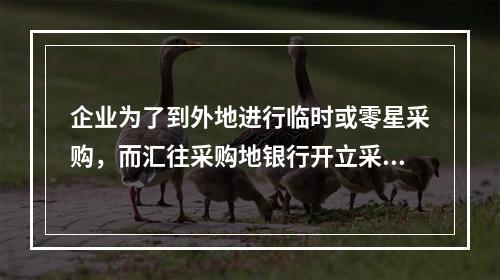 企业为了到外地进行临时或零星采购，而汇往采购地银行开立采...